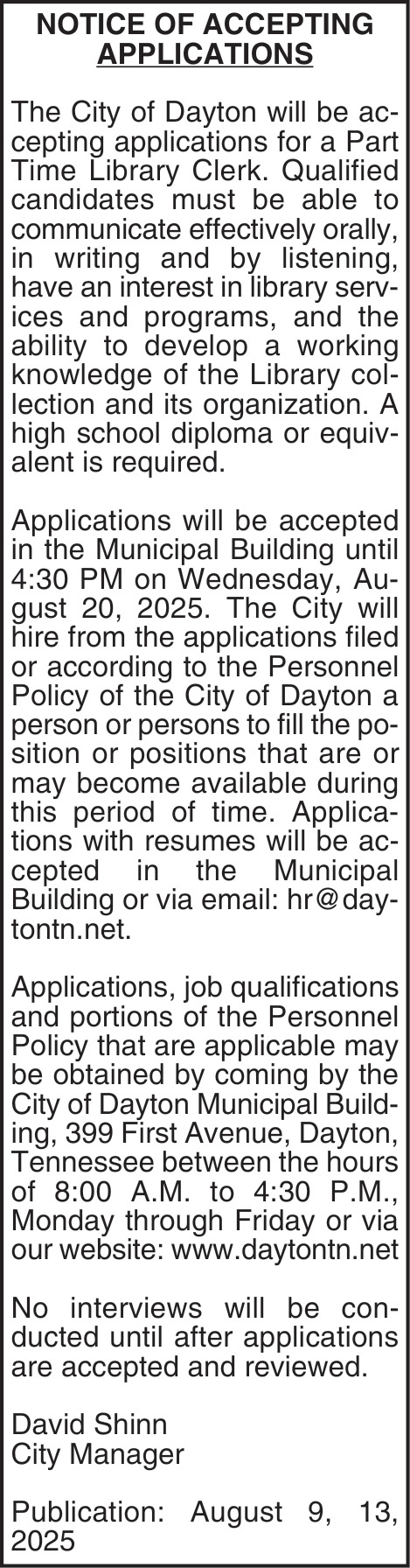 NOTICE OF ACCEPTING APPLICATIONS

The City of Dayton will be accepting applications for a Part Time Library Clerk. Qualified candidates must be able to communicate effectively orally, in writing and by listening, have an interest in library services and programs, and the ability to develop a working knowledge of the Library collection and its organization. A high school diploma or equivalent is required.

Applications will be accepted in the Municipal Building until 4:30 PM on Wednesday, August 20, 2025. The City will hire from the applications filed or according to the Personnel Policy of the City of Dayton a person or persons to fill the position or positions that are or may become available during this period of time. Applications with resumes will be accepted in the Municipal Building or via email: hr@daytontn.net.

Applications, job qualifications and portions of the Personnel Policy that are applicable may be obtained by coming by the City of Dayton Municipal Building, 399 First Avenue, Dayton, Tennessee between the hours of 8:00 A.M. to 4:30 P.M., Monday through Friday or via our website: www.daytontn.net

No interviews will be conducted until after applications are accepted and reviewed.

David Shinn
City Manager

Publication: August 9, 13, 2025